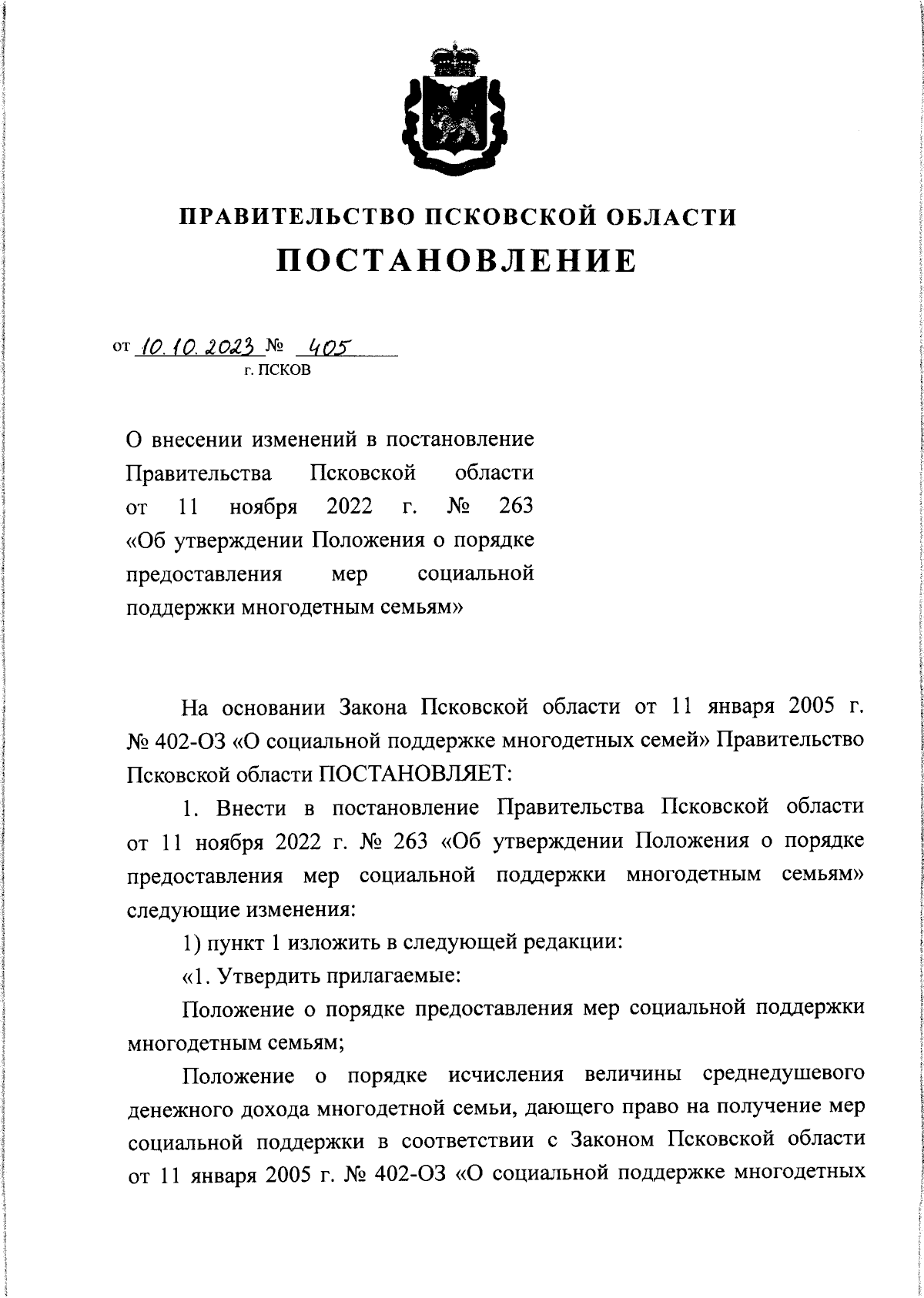 ПРАВИТЕЛЬСТВО ПСКОВСКОЙ ОБЛАСТИ
ПОСТАНОВЛЕНИЕ

от 10.10.2023 № 405
г. ПСКОВ

О внесении изменений в постановление Правительства Псковской области от 11 ноября 2022 г. № 263 «Об утверждении Положения о порядке предоставления мер социальной поддержки многодетным семьям»

На основании Закона Псковской области от 11 января 2005 г. № 402-ОЗ «О социальной поддержке многодетных семей» Правительство Псковской области ПОСТАНОВЛЯЕТ:

1. Внести в постановление Правительства Псковской области от 11 ноября 2022 г. № 263 «Об утверждении Положения о порядке предоставления мер социальной поддержки многодетным семьям» следующие изменения:

1) пункт 1 изложить в следующей редакции:

«1. Утвердить прилагаемые:

Положение о порядке предоставления мер социальной поддержки многодетным семьям;

Положение о порядке исчисления величины среднедушевого денежного дохода многодетной семьи, дающего право на получение мер социальной поддержки в соответствии с Законом Псковской области от 11 января 2005 г. № 402-ОЗ «О социальной поддержке многодетных